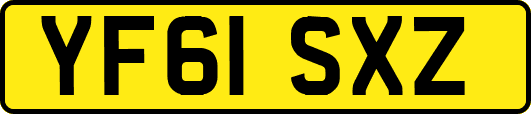 YF61 SXZ